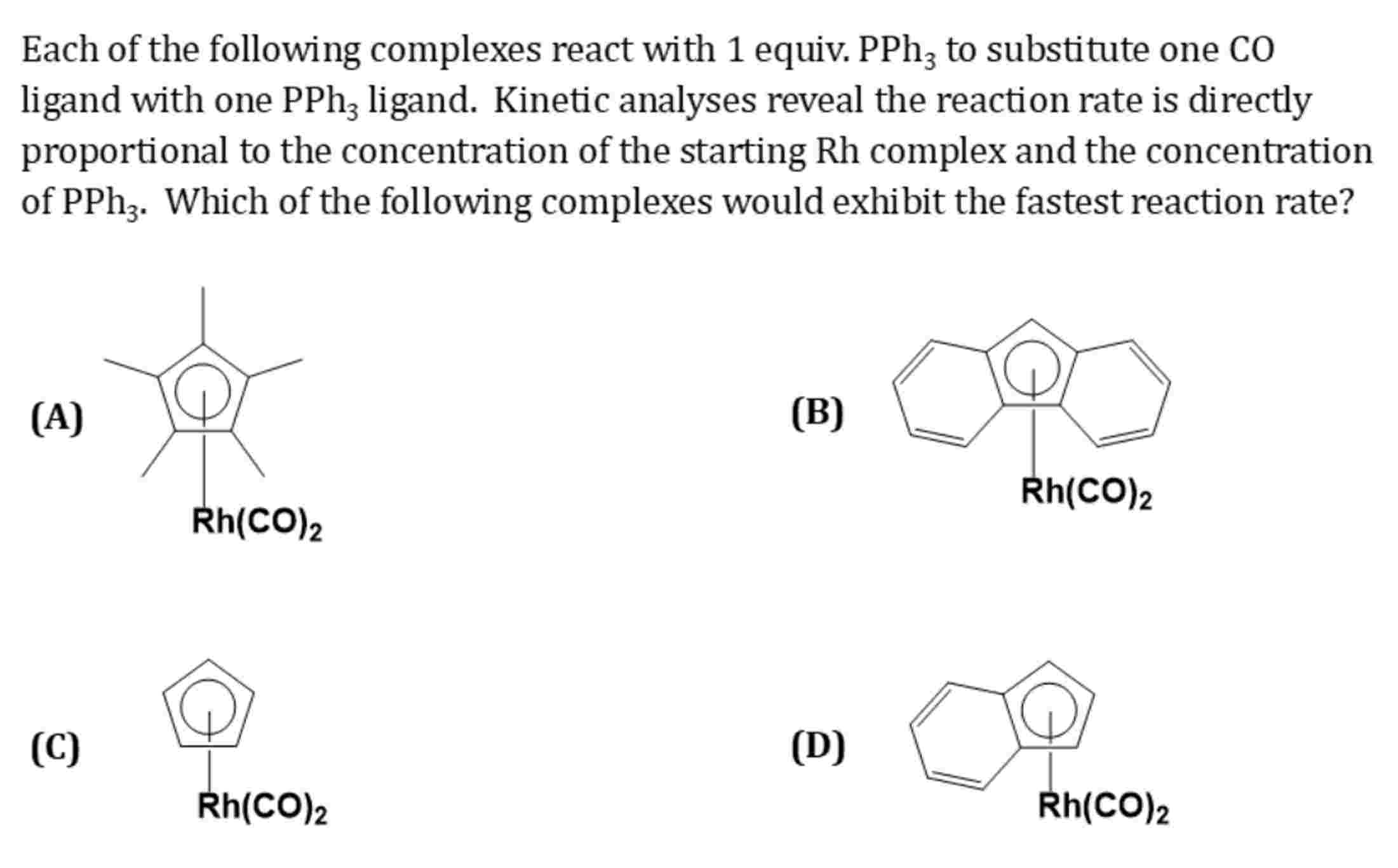 Each of the following complexes react with 1 equiv. $PPh_3$ to substitute one CO ligand with one $PPh_3$ ligand. Kinetic analyses reveal the reaction rate is directly proportional to the concentration of the starting Rh complex and the concentration of $PPh_3$. Which of the following complexes would exhibit the fastest reaction rate?

(A)
$Rh(CO)_2$

(B)
$Rh(CO)_2$

(C)
$Rh(CO)_2$

(D)
$Rh(CO)_2$